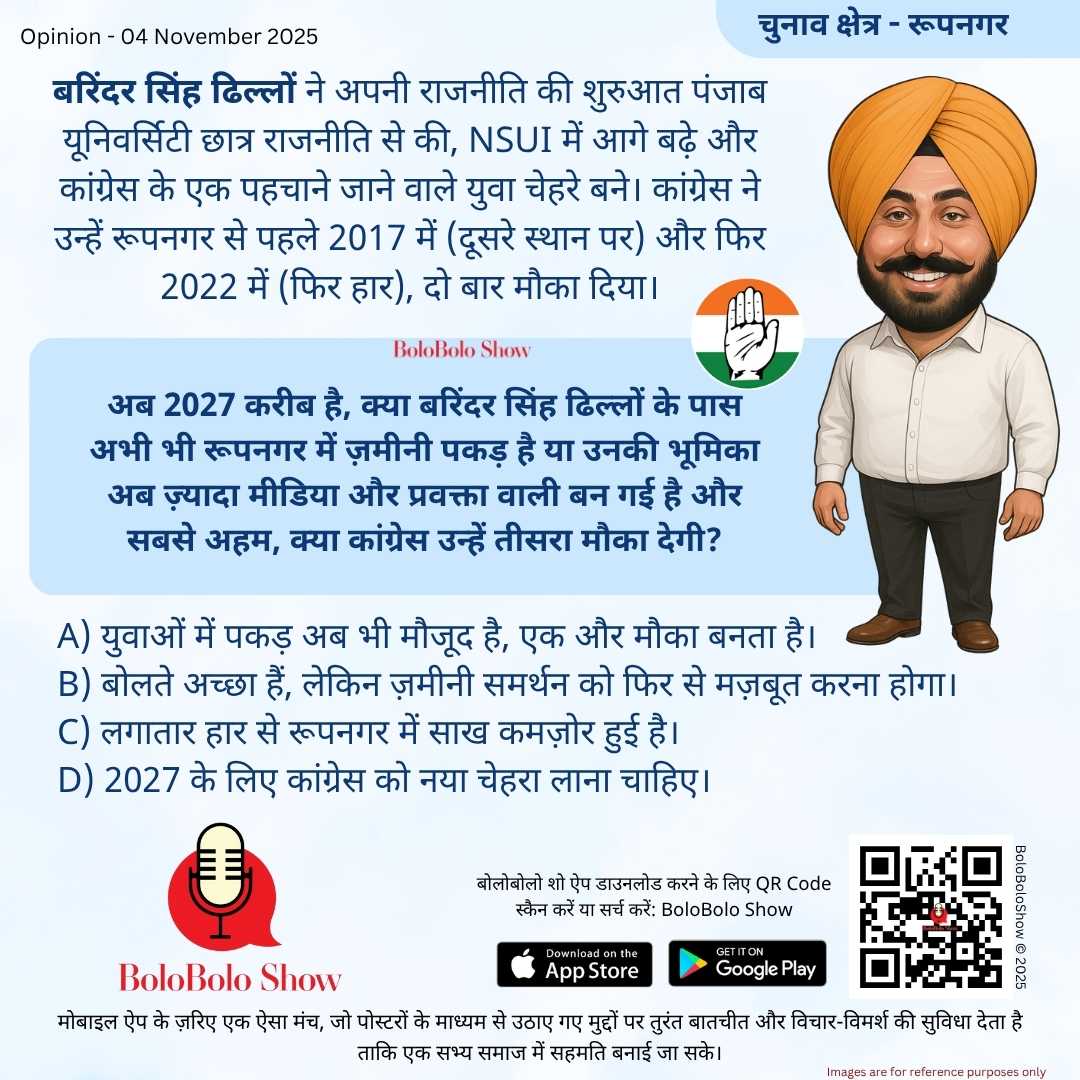 Opinion - 04 November 2025

चुनाव क्षेत्र - रूपनगर

बरिंदर सिंह ढिल्लों ने अपनी राजनीति की शुरुआत पंजाब यूनिवर्सिटी छात्र राजनीति से की, NSUI में आगे बढ़े और कांग्रेस के एक पहचाने जाने वाले युवा चेहरे बने। कांग्रेस ने उन्हें रूपनगर से पहले 2017 में (दूसरे स्थान पर) और फिर 2022 में (फिर हार), दो बार मौका दिया।

BoloBolo Show

अब 2027 करीब है, क्या बरिंदर सिंह ढिल्लों के पास अभी भी रूपनगर में ज़मीनी पकड़ है या उनकी भूमिका अब ज़्यादा मीडिया और प्रवक्ता वाली बन गई है और सबसे अहम, क्या कांग्रेस उन्हें तीसरा मौका देगी?

A) युवाओं में पकड़ अब भी मौजूद है, एक और मौका बनता है।
B) बोलते अच्छा हैं, लेकिन ज़मीनी समर्थन को फिर से मज़बूत करना होगा।
C) लगातार हार से रूपनगर में साख कमज़ोर हुई है।
D) 2027 के लिए कांग्रेस को नया चेहरा लाना चाहिए।

BoloBolo Show

बोलोबोलो शो ऐप डाउनलोड करने के लिए QR Code स्कैन करें या सर्च करें: BoloBolo Show

Download on the App Store

GET IT ON Google Play

BoloBoloShow © 2025

मोबाइल ऐप के ज़रिए एक ऐसा मंच, जो पोस्टरों के माध्यम से उठाए गए मुद्दों पर तुरंत बातचीत और विचार-विमर्श की सुविधा देता है ताकि एक सभ्य समाज में सहमति बनाई जा सके।

Images are for reference purposes only